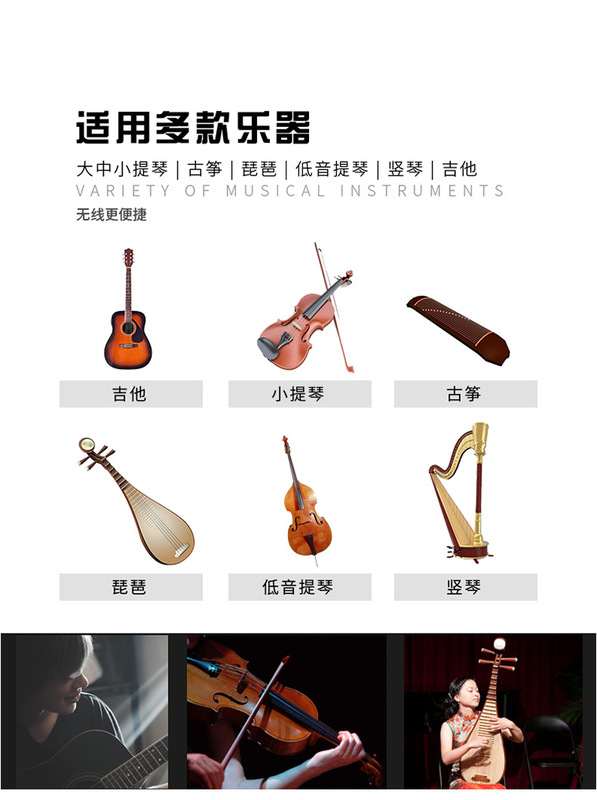 适用多款乐器

大中小提琴 | 古筝 | 琵琶 | 低音提琴 | 竖琴 | 吉他

VARIETY OF MUSICAL INSTRUMENTS

无线更便捷

吉他

小提琴

古筝

琵琶

低音提琴

竖琴